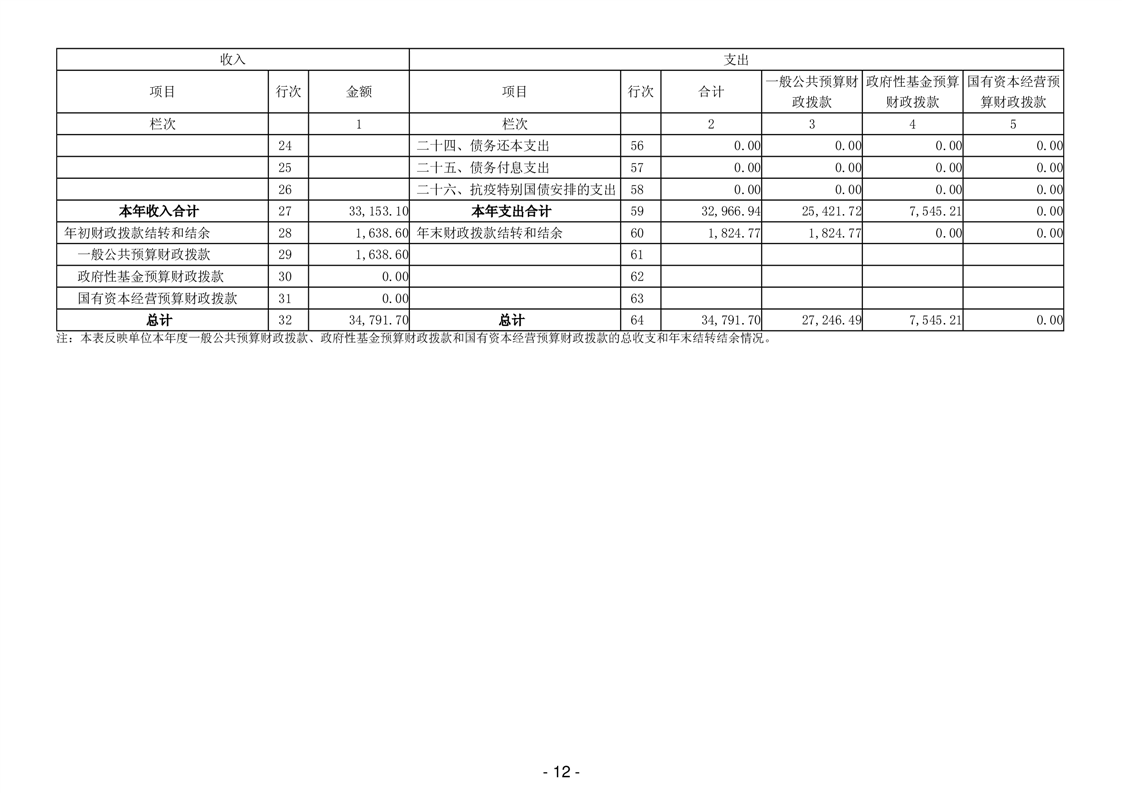 | 收入 | | | 支出 | | | | | |
|---|---|---|---|---|---|---|---|---|
| 项目 | 行次 | 金额 | 项目 | 行次 | 合计 | 一般公共预算财政拨款 | 政府性基金预算财政拨款 | 国有资本经营预算财政拨款 |
| 栏次 | | 1 | 栏次 | | 2 | 3 | 4 | 5 |
| | 24 | | 二十四、债务还本支出 | 56 | 0.00 | 0.00 | 0.00 | 0.00 |
| | 25 | | 二十五、债务付息支出 | 57 | 0.00 | 0.00 | 0.00 | 0.00 |
| | 26 | | 二十六、抗疫特别国债安排的支出 | 58 | 0.00 | 0.00 | 0.00 | 0.00 |
| 本年收入合计 | 27 | 33,153.10 | 本年支出合计 | 59 | 32,966.94 | 25,421.72 | 7,545.21 | 0.00 |
| 年初财政拨款结转和结余 | 28 | 1,638.60 | 年末财政拨款结转和结余 | 60 | 1,824.77 | 1,824.77 | 0.00 | 0.00 |
| 一般公共预算财政拨款 | 29 | 1,638.60 | | 61 | | | | |
| 政府性基金预算财政拨款 | 30 | 0.00 | | 62 | | | | |
| 国有资本经营预算财政拨款 | 31 | 0.00 | | 63 | | | | |
| 总计 | 32 | 34,791.70 | 总计 | 64 | 34,791.70 | 27,246.49 | 7,545.21 | 0.00 |

注：本表反映单位本年度一般公共预算财政拨款、政府性基金预算财政拨款和国有资本经营预算财政拨款的总收支和年末结转结余情况。

- 12 -